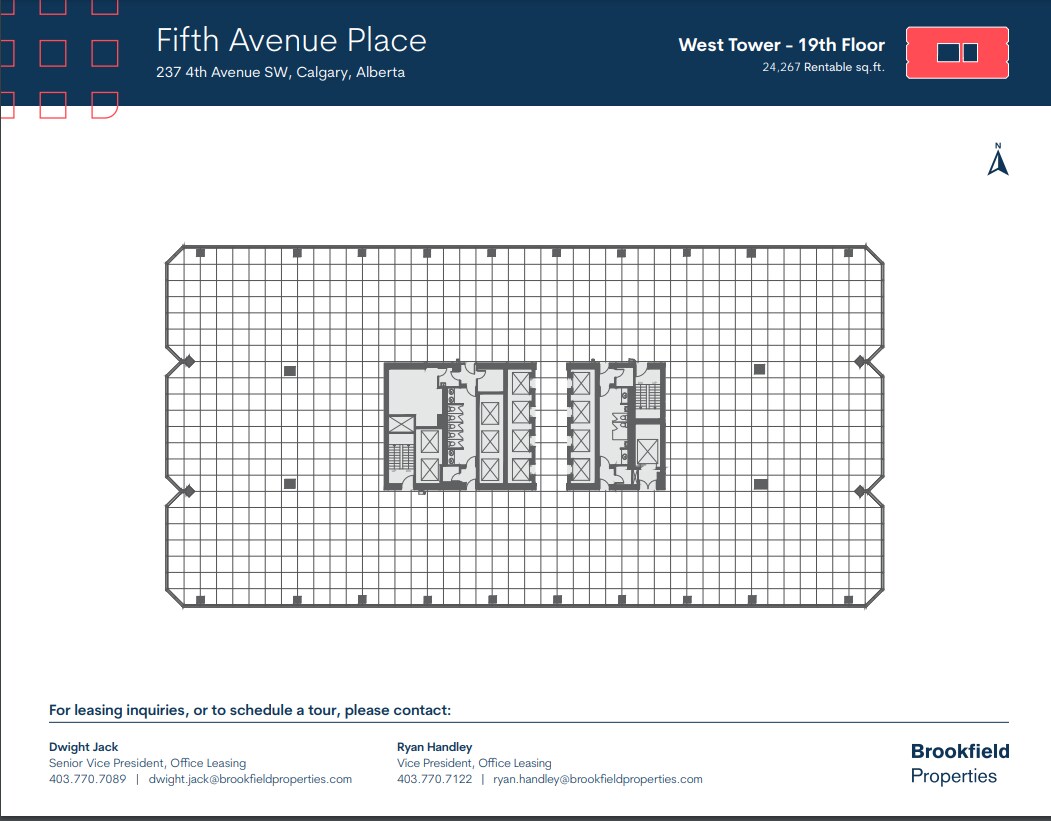 Fifth Avenue Place
237 4th Avenue SW, Calgary, Alberta

West Tower - 19th Floor
24,267 Rentable sq.ft.

N

For leasing inquiries, or to schedule a tour, please contact:

Dwight Jack
Senior Vice President, Office Leasing
403.770.7089 | dwight.jack@brookfieldproperties.com

Ryan Handley
Vice President, Office Leasing
403.770.7122 | ryan.handley@brookfieldproperties.com

Brookfield
Properties